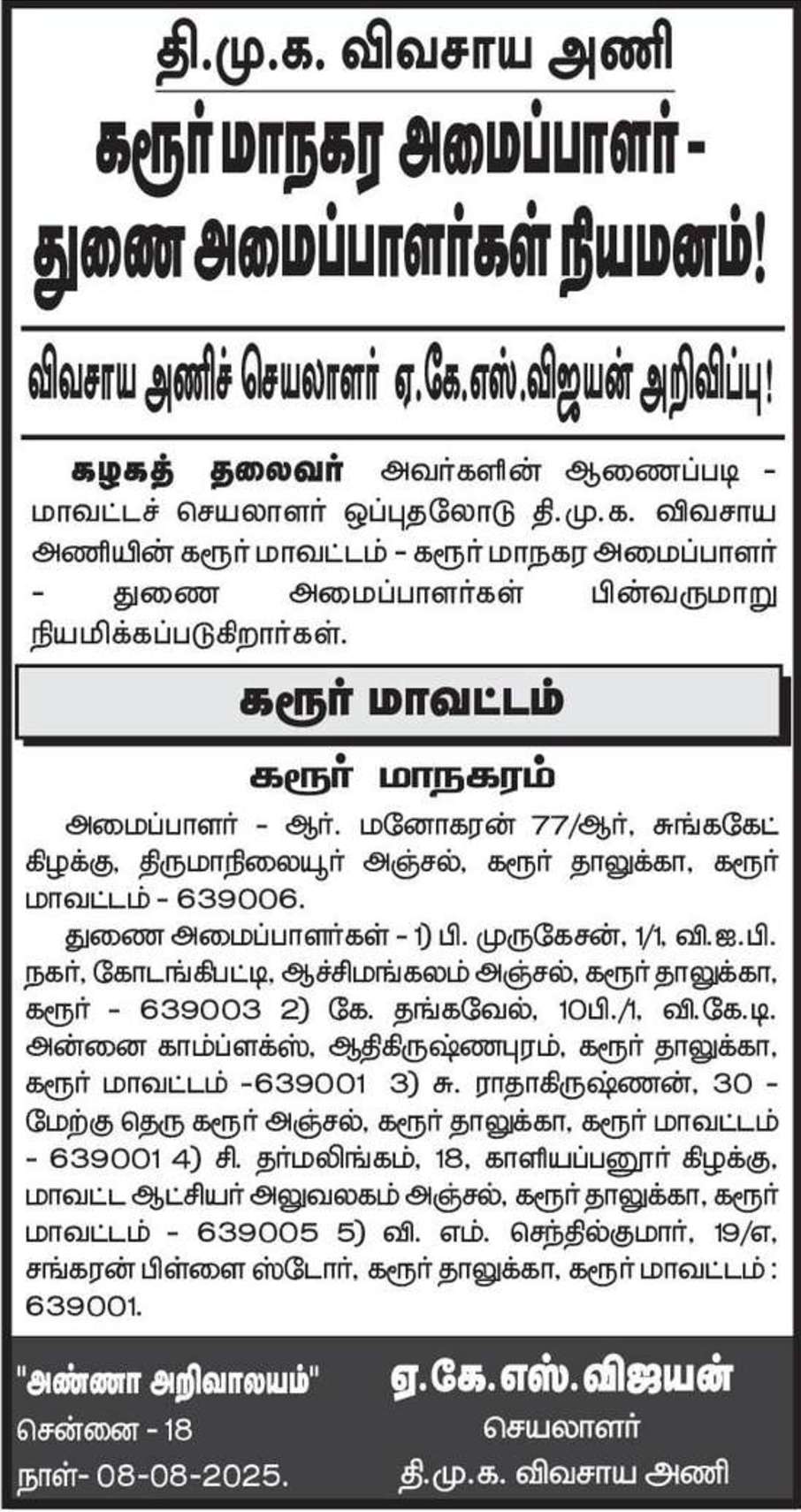 தி.மு.க. விவசாய அணி

கரூர் மாநகர அமைப்பாளர் - துணை அமைப்பாளர்கள் நியமனம்!

விவசாய அணிச் செயலாளர் ஏ.கே.எஸ்.விஜயன் அறிவிப்பு!

கழகத் தலைவர் அவர்களின் ஆணைப்படி - மாவட்டச் செயலாளர் ஒப்புதலோடு தி.மு.க. விவசாய அணியின் கரூர் மாவட்டம் - கரூர் மாநகர அமைப்பாளர் - துணை அமைப்பாளர்கள் பின்வருமாறு நியமிக்கப்படுகிறார்கள்.

கரூர் மாவட்டம்

கரூர் மாநகரம்

அமைப்பாளர் - ஆர். மனோகரன் 77/ஆர், சுங்ககேட் கிழக்கு, திருமாநிலையூர் அஞ்சல், கரூர் தாலுக்கா, கரூர் மாவட்டம் - 639006.

துணை அமைப்பாளர்கள் - 1) பி. முருகேசன், 1/1, வி.ஐ.பி. நகர், கோடங்கிபட்டி, ஆச்சிமங்கலம் அஞ்சல், கரூர் தாலுக்கா, கரூர் - 639003 2) கே. தங்கவேல், 10பி./1, வி.கே.டி. அன்னை காம்ப்ளக்ஸ், ஆதிகிருஷ்ணபுரம், கரூர் தாலுக்கா, கரூர் மாவட்டம் -639001 3) சு. ராதாகிருஷ்ணன், 30 - மேற்கு தெரு கரூர் அஞ்சல், கரூர் தாலுக்கா, கரூர் மாவட்டம் - 639001 4) சி. தர்மலிங்கம், 18, காளியப்பனூர் கிழக்கு, மாவட்ட ஆட்சியர் அலுவலகம் அஞ்சல், கரூர் தாலுக்கா, கரூர் மாவட்டம் - 639005 5) வி. எம். செந்தில்குமார், 19/எ, சங்கரன் பிள்ளை ஸ்டோர், கரூர் தாலுக்கா, கரூர் மாவட்டம் : 639001.

"அண்ணா அறிவாலயம்"
சென்னை - 18
நாள்- 08-08-2025.

ஏ.கே.எஸ்.விஜயன்
செயலாளர்
தி.மு.க. விவசாய அணி